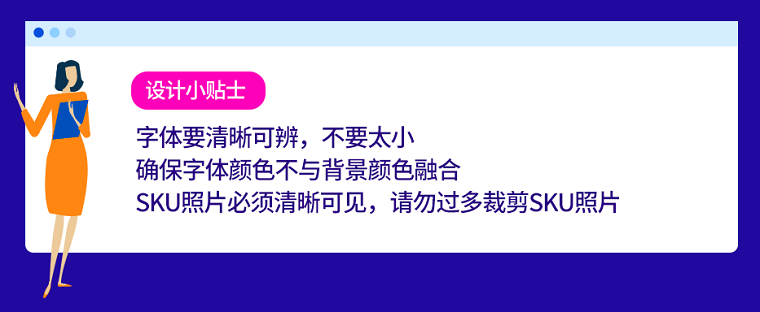 设计小贴士

字体要清晰可辨，不要太小
确保字体颜色不与背景颜色融合
SKU照片必须清晰可见，请勿过多裁剪SKU照片